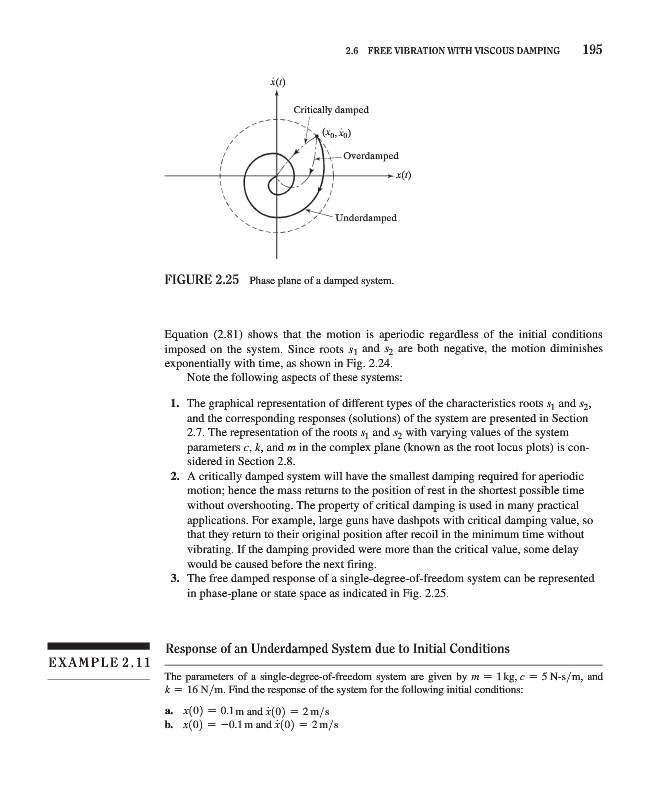 2.6 FREE VIBRATION WITH VISCOUS DAMPING 195

$\dot{x}(t)$

Critically damped

$(x_0, \dot{x}_0)$

Overdamped

$x(t)$

Underdamped

FIGURE 2.25 Phase plane of a damped system.

Equation (2.81) shows that the motion is aperiodic regardless of the initial conditions imposed on the system. Since roots $s_1$ and $s_2$ are both negative, the motion diminishes exponentially with time, as shown in Fig. 2.24.

Note the following aspects of these systems:

1. The graphical representation of different types of the characteristics roots $s_1$ and $s_2$, and the corresponding responses (solutions) of the system are presented in Section 2.7. The representation of the roots $s_1$ and $s_2$ with varying values of the system parameters $c$, $k$, and $m$ in the complex plane (known as the root locus plots) is considered in Section 2.8.
2. A critically damped system will have the smallest damping required for aperiodic motion; hence the mass returns to the position of rest in the shortest possible time without overshooting. The property of critical damping is used in many practical applications. For example, large guns have dashpots with critical damping value, so that they return to their original position after recoil in the minimum time without vibrating. If the damping provided were more than the critical value, some delay would be caused before the next firing.
3. The free damped response of a single-degree-of-freedom system can be represented in phase-plane or state space as indicated in Fig. 2.25.

EXAMPLE 2.11

Response of an Underdamped System due to Initial Conditions

The parameters of a single-degree-of-freedom system are given by $m = 1$ kg, $c = 5$ N-s/m, and $k = 16$ N/m. Find the response of the system for the following initial conditions:

a. $x(0) = 0.1$ m and $\dot{x}(0) = 2$ m/s
b. $x(0) = -0.1$ m and $\dot{x}(0) = 2$ m/s